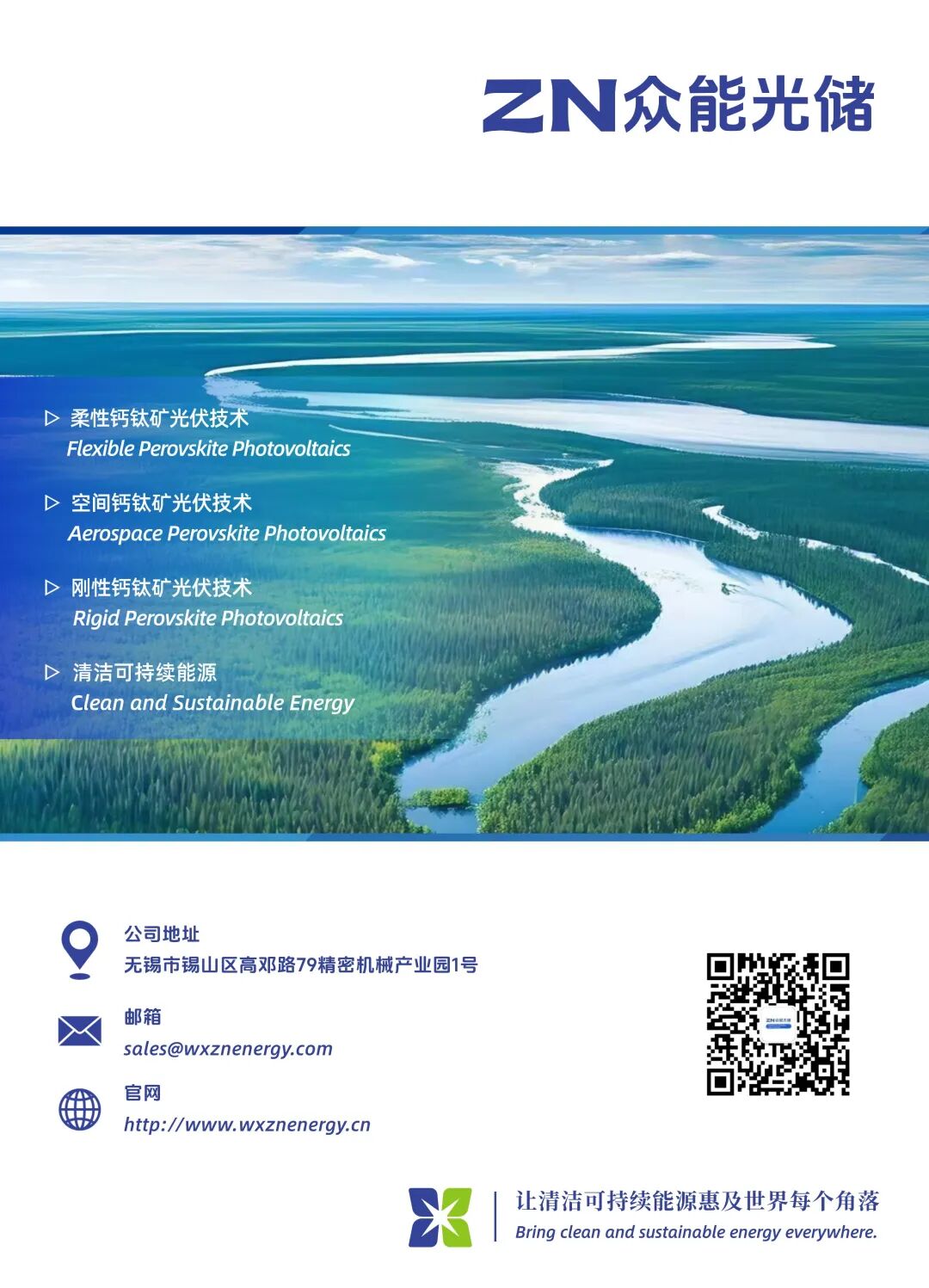 ZN众能光储

▷ 柔性钙钛矿光伏技术
Flexible Perovskite Photovoltaics

▷ 空间钙钛矿光伏技术
Aerospace Perovskite Photovoltaics

▷ 刚性钙钛矿光伏技术
Rigid Perovskite Photovoltaics

▷ 清洁可持续能源
Clean and Sustainable Energy

公司地址
无锡市锡山区高邓路79精密机械产业园1号

邮箱
sales@wxznenergy.com

官网
http://www.wxznenergy.cn

让清洁可持续能源惠及世界每个角落
Bring clean and sustainable energy everywhere.